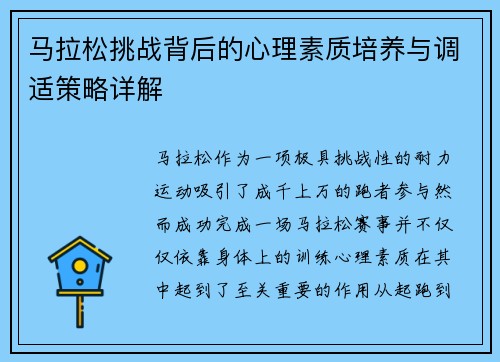 马拉松挑战背后的心理素质培养与调适策略详解

马拉松作为一项极具挑战性的耐力运动吸引了成千上万的跑者参与然而成功完成一场马拉松赛事并不仅仅依靠身体上的训练心理素质在其中起到了至关重要的作用从起跑到